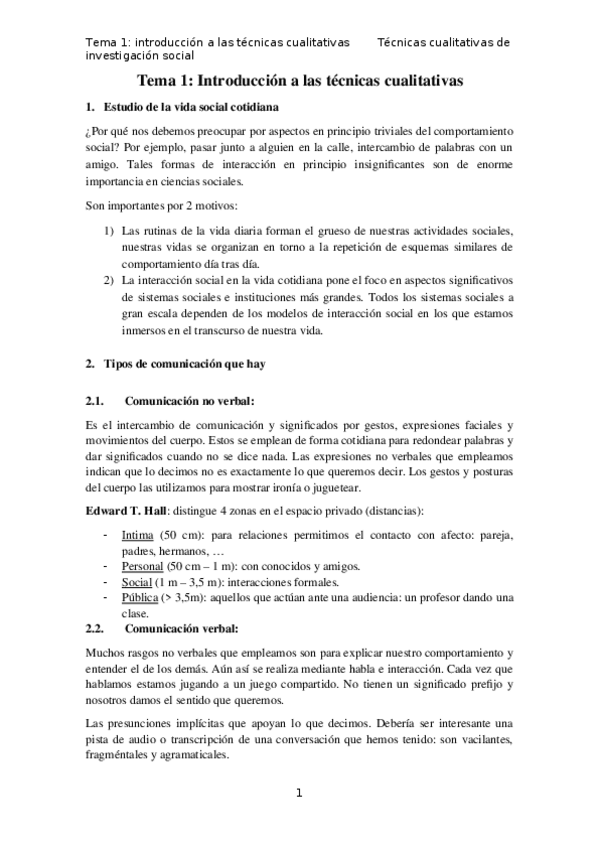 Tema 1: introducción a las técnicas cualitativas Técnicas cualitativas de investigación social

Tema 1: Introducción a las técnicas cualitativas

1. Estudio de la vida social cotidiana

¿Por qué nos debemos preocupar por aspectos en principio triviales del comportamiento social? Por ejemplo, pasar junto a alguien en la calle, intercambio de palabras con un amigo. Tales formas de interacción en principio insignificantes son de enorme importancia en ciencias sociales.

Son importantes por 2 motivos:

1) Las rutinas de la vida diaria forman el grueso de nuestras actividades sociales, nuestras vidas se organizan en torno a la repetición de esquemas similares de comportamiento día tras día.
2) La interacción social en la vida cotidiana pone el foco en aspectos significativos de sistemas sociales e instituciones más grandes. Todos los sistemas sociales a gran escala dependen de los modelos de interacción social en los que estamos inmersos en el transcurso de nuestra vida.

2. Tipos de comunicación que hay

2.1. Comunicación no verbal:

Es el intercambio de comunicación y significados por gestos, expresiones faciales y movimientos del cuerpo. Estos se emplean de forma cotidiana para redondear palabras y dar significados cuando no se dice nada. Las expresiones no verbales que empleamos indican que lo decimos no es exactamente lo que queremos decir. Los gestos y posturas del cuerpo las utilizamos para mostrar ironía o juguetear.

Edward T. Hall: distingue 4 zonas en el espacio privado (distancias):

- Intima (50 cm): para relaciones permitimos el contacto con afecto: pareja, padres, hermanos, …
- Personal (50 cm – 1 m): con conocidos y amigos.
- Social (1 m – 3,5 m): interacciones formales.
- Pública (> 3,5m): aquellos que actúan ante una audiencia: un profesor dando una clase.

2.2. Comunicación verbal:

Muchos rasgos no verbales que empleamos son para explicar nuestro comportamiento y entender el de los demás. Aún así se realiza mediante habla e interacción. Cada vez que hablamos estamos jugando a un juego compartido. No tienen un significado prefijo y nosotros damos el sentido que queremos.

Las presunciones implícitas que apoyan lo que decimos. Debería ser interesante una pista de audio o transcripción de una conversación que hemos tenido: son vacilantes, fragméntales y agramaticales.

1